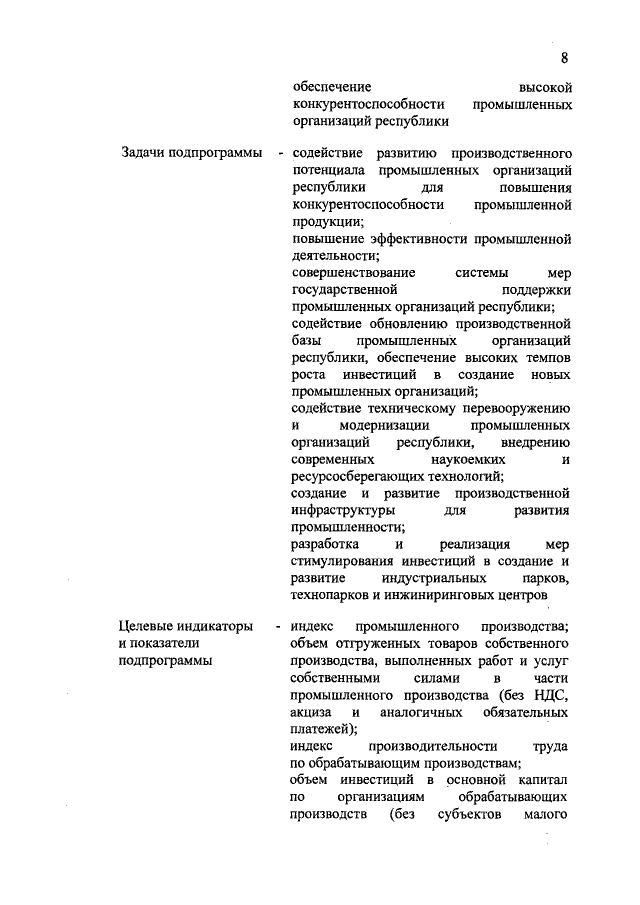 8

обеспечение высокой конкурентоспособности промышленных организаций республики

Задачи подпрограммы - содействие развитию производственного потенциала промышленных организаций республики для повышения конкурентоспособности промышленной продукции;
повышение эффективности промышленной деятельности;
совершенствование системы мер государственной поддержки промышленных организаций республики;
содействие обновлению производственной базы промышленных организаций республики, обеспечение высоких темпов роста инвестиций в создание новых промышленных организаций;
содействие техническому перевооружению и модернизации промышленных организаций республики, внедрению современных наукоемких и ресурсосберегающих технологий;
создание и развитие производственной инфраструктуры для развития промышленности;
разработка и реализация мер стимулирования инвестиций в создание и развитие индустриальных парков, технопарков и инжиниринговых центров

Целевые индикаторы и показатели подпрограммы - индекс промышленного производства;
объем отгруженных товаров собственного производства, выполненных работ и услуг собственными силами в части промышленного производства (без НДС, акциза и аналогичных обязательных платежей);
индекс производительности труда по обрабатывающим производствам;
объем инвестиций в основной капитал по организациям обрабатывающих производств (без субъектов малого